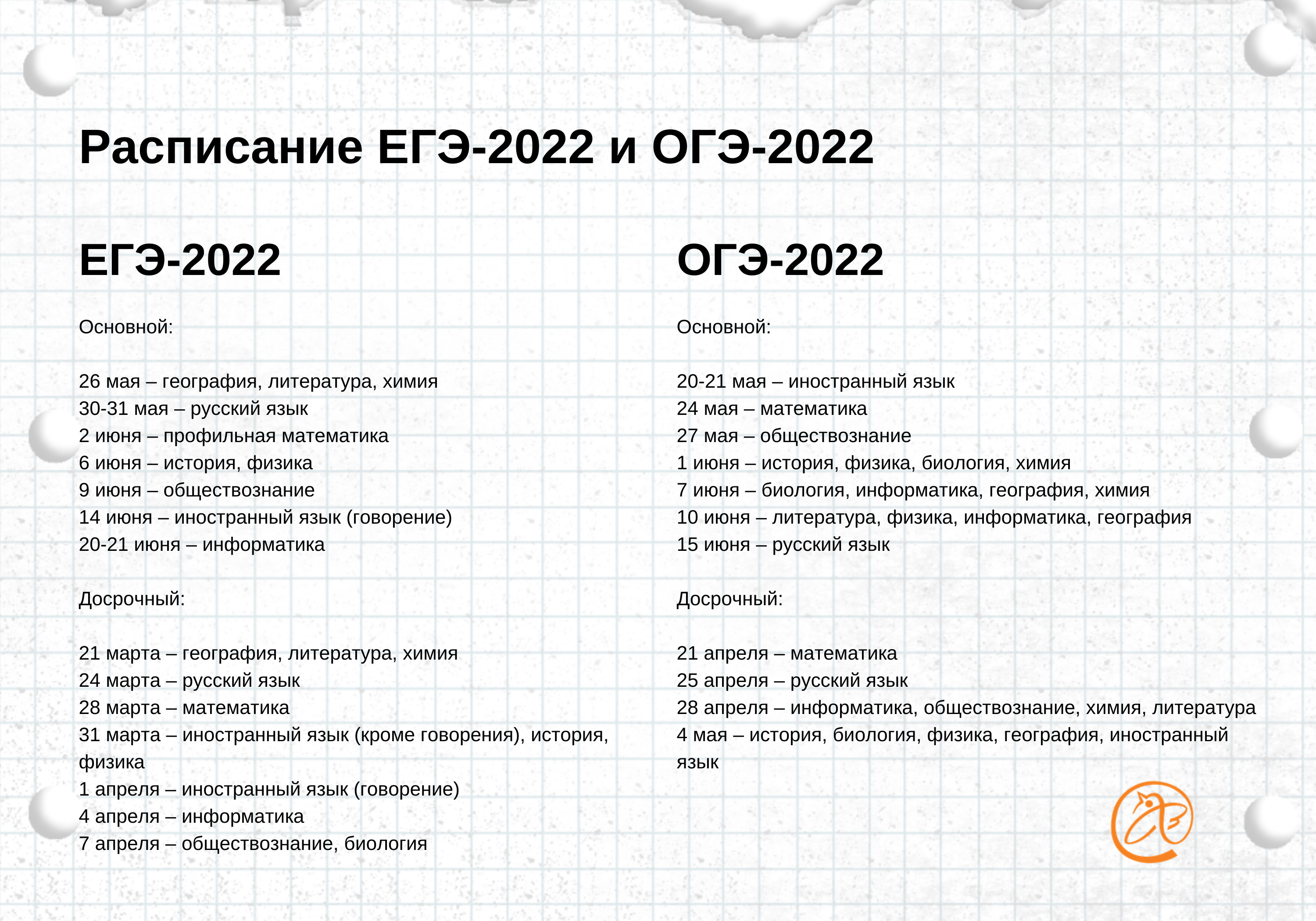 Расписание ЕГЭ-2022 и ОГЭ-2022

ЕГЭ-2022

Основной:

26 мая – география, литература, химия
30-31 мая – русский язык
2 июня – профильная математика
6 июня – история, физика
9 июня – обществознание
14 июня – иностранный язык (говорение)
20-21 июня – информатика

Досрочный:

21 марта – география, литература, химия
24 марта – русский язык
28 марта – математика
31 марта – иностранный язык (кроме говорения), история, физика
1 апреля – иностранный язык (говорение)
4 апреля – информатика
7 апреля – обществознание, биология

ОГЭ-2022

Основной:

20-21 мая – иностранный язык
24 мая – математика
27 мая – обществознание
1 июня – история, физика, биология, химия
7 июня – биология, информатика, география, химия
10 июня – литература, физика, информатика, география
15 июня – русский язык

Досрочный:

21 апреля – математика
25 апреля – русский язык
28 апреля – информатика, обществознание, химия, литература
4 мая – история, биология, физика, география, иностранный язык